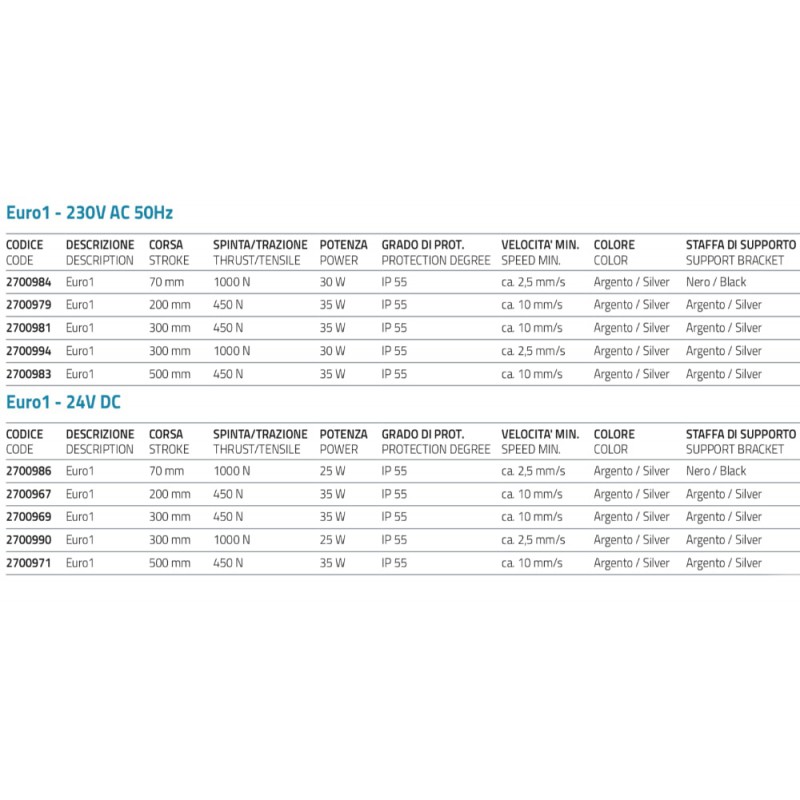 Euro1 - 230V AC 50Hz

| CODICE CODE | DESCRIZIONE DESCRIPTION | CORSA STROKE | SPINTA/TRAZIONE THRUST/TENSILE | POTENZA POWER | GRADO DI PROT. PROTECTION DEGREE | VELOCITA' MIN. SPEED MIN. | COLORE COLOR | STAFFA DI SUPPORTO SUPPORT BRACKET |
|---|---|---|---|---|---|---|---|---|
| 2700984 | Euro1 | 70 mm | 1000 N | 30 W | IP 55 | ca. 2,5 mm/s | Argento / Silver | Nero / Black |
| 2700979 | Euro1 | 200 mm | 450 N | 35 W | IP 55 | ca. 10 mm/s | Argento / Silver | Argento / Silver |
| 2700981 | Euro1 | 300 mm | 450 N | 35 W | IP 55 | ca. 10 mm/s | Argento / Silver | Argento / Silver |
| 2700994 | Euro1 | 300 mm | 1000 N | 30 W | IP 55 | ca. 2,5 mm/s | Argento / Silver | Argento / Silver |
| 2700983 | Euro1 | 500 mm | 450 N | 35 W | IP 55 | ca. 10 mm/s | Argento / Silver | Argento / Silver |

Euro1 - 24V DC

| CODICE CODE | DESCRIZIONE DESCRIPTION | CORSA STROKE | SPINTA/TRAZIONE THRUST/TENSILE | POTENZA POWER | GRADO DI PROT. PROTECTION DEGREE | VELOCITA' MIN. SPEED MIN. | COLORE COLOR | STAFFA DI SUPPORTO SUPPORT BRACKET |
|---|---|---|---|---|---|---|---|---|
| 2700986 | Euro1 | 70 mm | 1000 N | 25 W | IP 55 | ca. 2,5 mm/s | Argento / Silver | Nero / Black |
| 2700967 | Euro1 | 200 mm | 450 N | 35 W | IP 55 | ca. 10 mm/s | Argento / Silver | Argento / Silver |
| 2700969 | Euro1 | 300 mm | 450 N | 35 W | IP 55 | ca. 10 mm/s | Argento / Silver | Argento / Silver |
| 2700990 | Euro1 | 300 mm | 1000 N | 25 W | IP 55 | ca. 2,5 mm/s | Argento / Silver | Argento / Silver |
| 2700971 | Euro1 | 500 mm | 450 N | 35 W | IP 55 | ca. 10 mm/s | Argento / Silver | Argento / Silver |